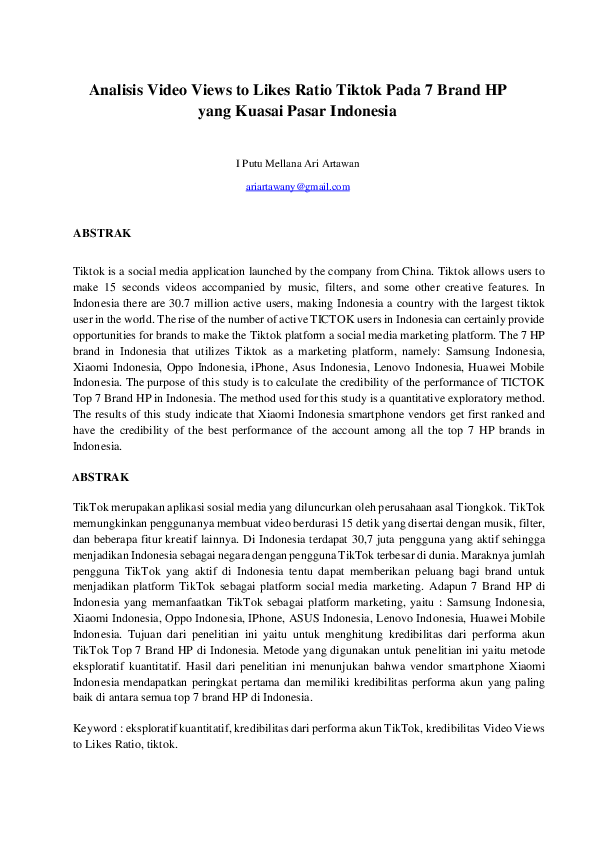 Analisis Video Views to Likes Ratio Tiktok Pada 7 Brand HP yang Kuasai Pasar Indonesia

I Putu Mellana Ari Artawan

ariartawany@gmail.com

ABSTRAK

Tiktok is a social media application launched by the company from China. Tiktok allows users to make 15 seconds videos accompanied by music, filters, and some other creative features. In Indonesia there are 30.7 million active users, making Indonesia a country with the largest tiktok user in the world. The rise of the number of active TICTOK users in Indonesia can certainly provide opportunities for brands to make the Tiktok platform a social media marketing platform. The 7 HP brand in Indonesia that utilizes Tiktok as a marketing platform, namely: Samsung Indonesia, Xiaomi Indonesia, Oppo Indonesia, iPhone, Asus Indonesia, Lenovo Indonesia, Huawei Mobile Indonesia. The purpose of this study is to calculate the credibility of the performance of TICTOK Top 7 Brand HP in Indonesia. The method used for this study is a quantitative exploratory method. The results of this study indicate that Xiaomi Indonesia smartphone vendors get first ranked and have the credibility of the best performance of the account among all the top 7 HP brands in Indonesia.

ABSTRAK

TikTok merupakan aplikasi sosial media yang diluncurkan oleh perusahaan asal Tiongkok. TikTok memungkinkan penggunanya membuat video berdurasi 15 detik yang disertai dengan musik, filter, dan beberapa fitur kreatif lainnya. Di Indonesia terdapat 30,7 juta pengguna yang aktif sehingga menjadikan Indonesia sebagai negara dengan pengguna TikTok terbesar di dunia. Maraknya jumlah pengguna TikTok yang aktif di Indonesia tentu dapat memberikan peluang bagi brand untuk menjadikan platform TikTok sebagai platform social media marketing. Adapun 7 Brand HP di Indonesia yang memanfaatkan TikTok sebagai platform marketing, yaitu : Samsung Indonesia, Xiaomi Indonesia, Oppo Indonesia, IPhone, ASUS Indonesia, Lenovo Indonesia, Huawei Mobile Indonesia. Tujuan dari penelitian ini yaitu untuk menghitung kredibilitas dari performa akun TikTok Top 7 Brand HP di Indonesia. Metode yang digunakan untuk penelitian ini yaitu metode eksploratif kuantitatif. Hasil dari penelitian ini menunjukan bahwa vendor smartphone Xiaomi Indonesia mendapatkan peringkat pertama dan memiliki kredibilitas performa akun yang paling baik di antara semua top 7 brand HP di Indonesia.

Keyword : eksploratif kuantitatif, kredibilitas dari performa akun TikTok, kredibilitas Video Views to Likes Ratio, tiktok.